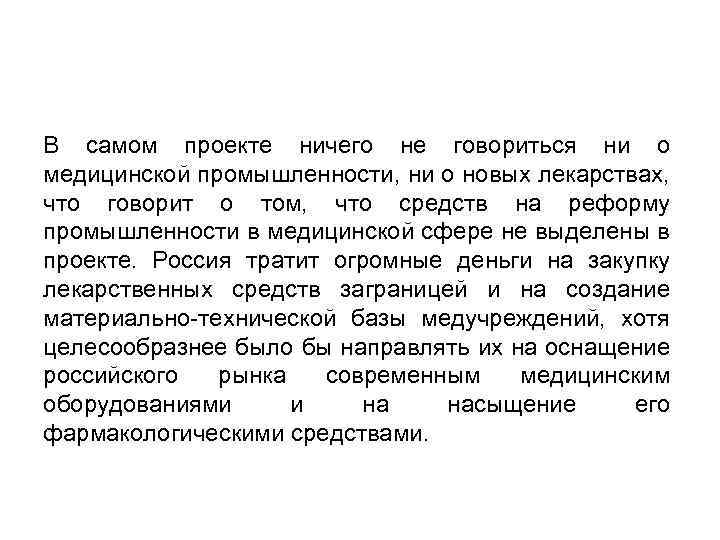 В самом проекте ничего не говориться ни о медицинской промышленности, ни о новых лекарствах, что говорит о том, что средств на реформу промышленности в медицинской сфере не выделены в проекте. Россия тратит огромные деньги на закупку лекарственных средств заграницей и на создание материально-технической базы медучреждений, хотя целесообразнее было бы направлять их на оснащение российского рынка современным медицинским оборудованиями и на насыщение его фармакологическими средствами.